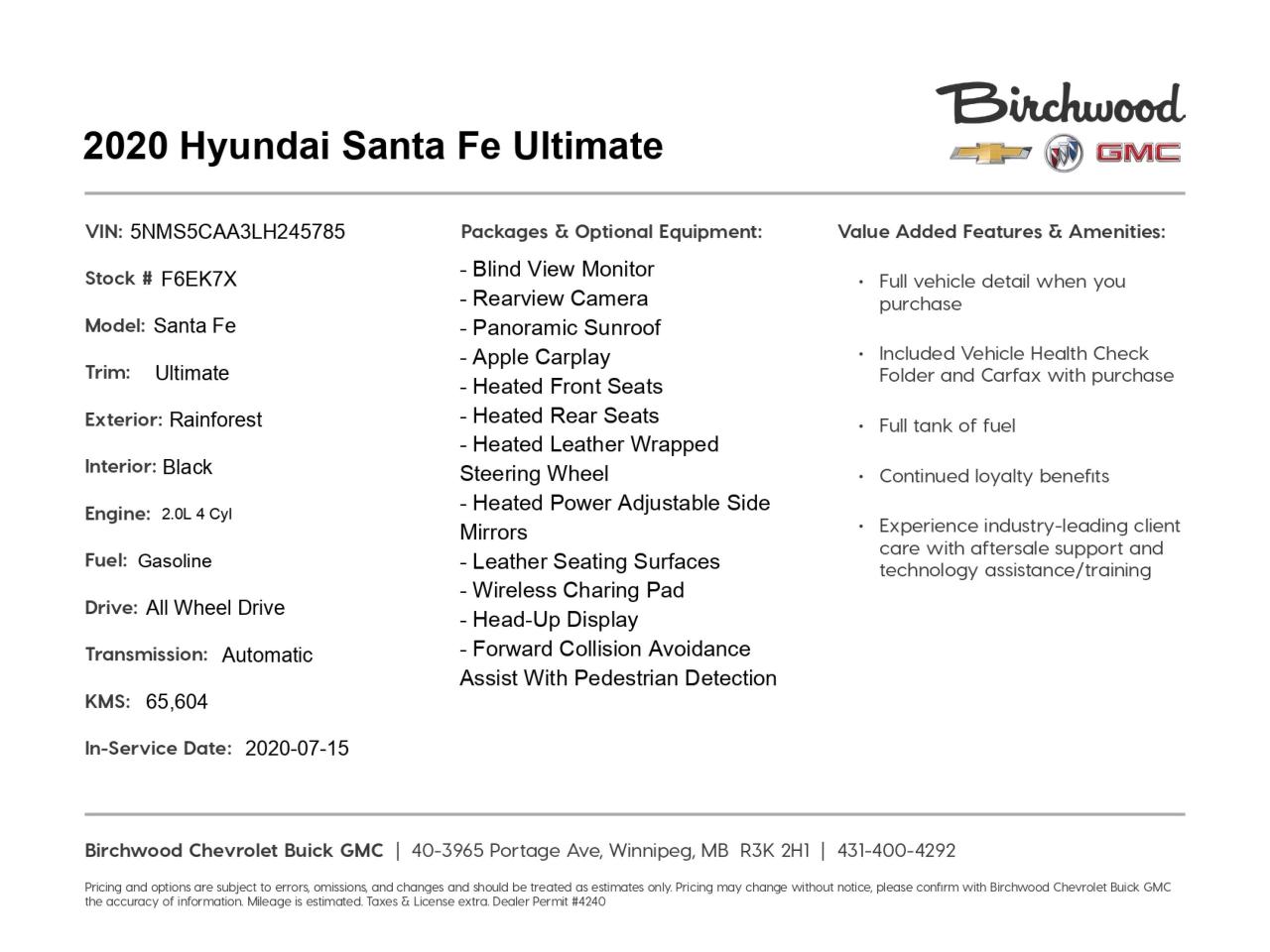 Birchwood

GMC

2020 Hyundai Santa Fe Ultimate

VIN: 5NMS5CAA3LH245785

Stock # F6EK7X

Model: Santa Fe

Trim: Ultimate

Exterior: Rainforest

Interior: Black

Engine: 2.0L 4 Cyl

Fuel: Gasoline

Drive: All Wheel Drive

Transmission: Automatic

KMS: 65,604

In-Service Date: 2020-07-15

Packages & Optional Equipment:

- Blind View Monitor
- Rearview Camera
- Panoramic Sunroof
- Apple Carplay
- Heated Front Seats
- Heated Rear Seats
- Heated Leather Wrapped Steering Wheel
- Heated Power Adjustable Side Mirrors
- Leather Seating Surfaces
- Wireless Charing Pad
- Head-Up Display
- Forward Collision Avoidance Assist With Pedestrian Detection

Value Added Features & Amenities:

• Full vehicle detail when you purchase

• Included Vehicle Health Check Folder and Carfax with purchase

• Full tank of fuel

• Continued loyalty benefits

• Experience industry-leading client care with aftersale support and technology assistance/training

Birchwood Chevrolet Buick GMC | 40-3965 Portage Ave, Winnipeg, MB R3K 2H1 | 431-400-4292

Pricing and options are subject to errors, omissions, and changes and should be treated as estimates only. Pricing may change without notice, please confirm with Birchwood Chevrolet Buick GMC the accuracy of information. Mileage is estimated. Taxes & License extra. Dealer Permit #4240